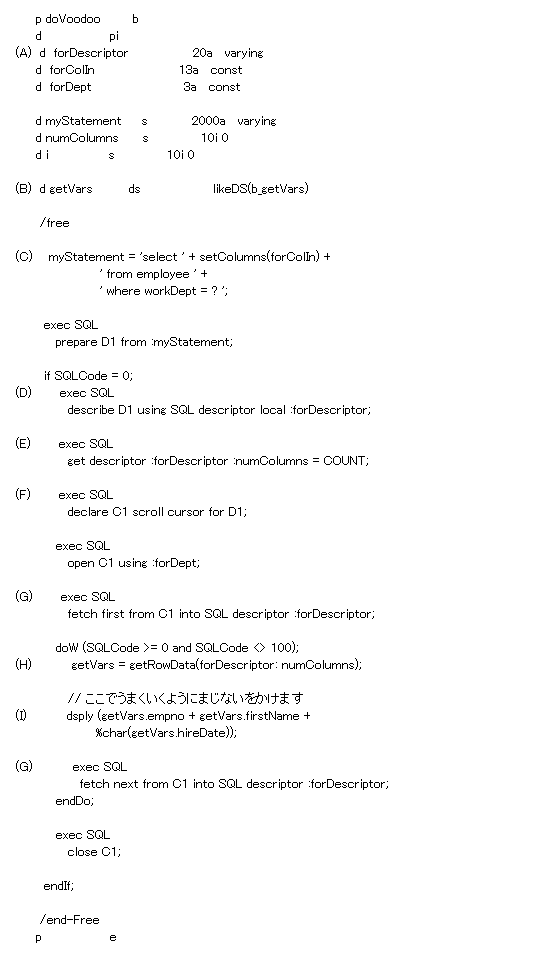 p doVoodoo b
d pi
(A) d forDescriptor 20a varying
d forColIn 13a const
d forDept 3a const

d myStatement s 2000a varying
d numColumns s 10i 0
d i s 10i 0

(B) d getVars ds likeDS(b_getVars)

/free

(C) myStatement = 'select ' + setColumns(forColIn) +
' from employee ' +
' where workDept = ? ';

exec SQL
prepare D1 from :myStatement;

if SQLCode = 0;
(D) exec SQL
describe D1 using SQL descriptor local :forDescriptor;

(E) exec SQL
get descriptor :forDescriptor :numColumns = COUNT;

(F) exec SQL
declare C1 scroll cursor for D1;

exec SQL
open C1 using :forDept;

(G) exec SQL
fetch first from C1 into SQL descriptor :forDescriptor;

doW (SQLCode >= 0 and SQLCode <> 100);
(H) getVars = getRowData(forDescriptor: numColumns);

// ここでうまくいくようにまじないをかけます
(I) dsply (getVars.empno + getVars.firstName +
%char(getVars.hireDate));

(G) exec SQL
fetch next from C1 into SQL descriptor :forDescriptor;
endDo;

exec SQL
close C1;

endIf;

/end-Free
p e